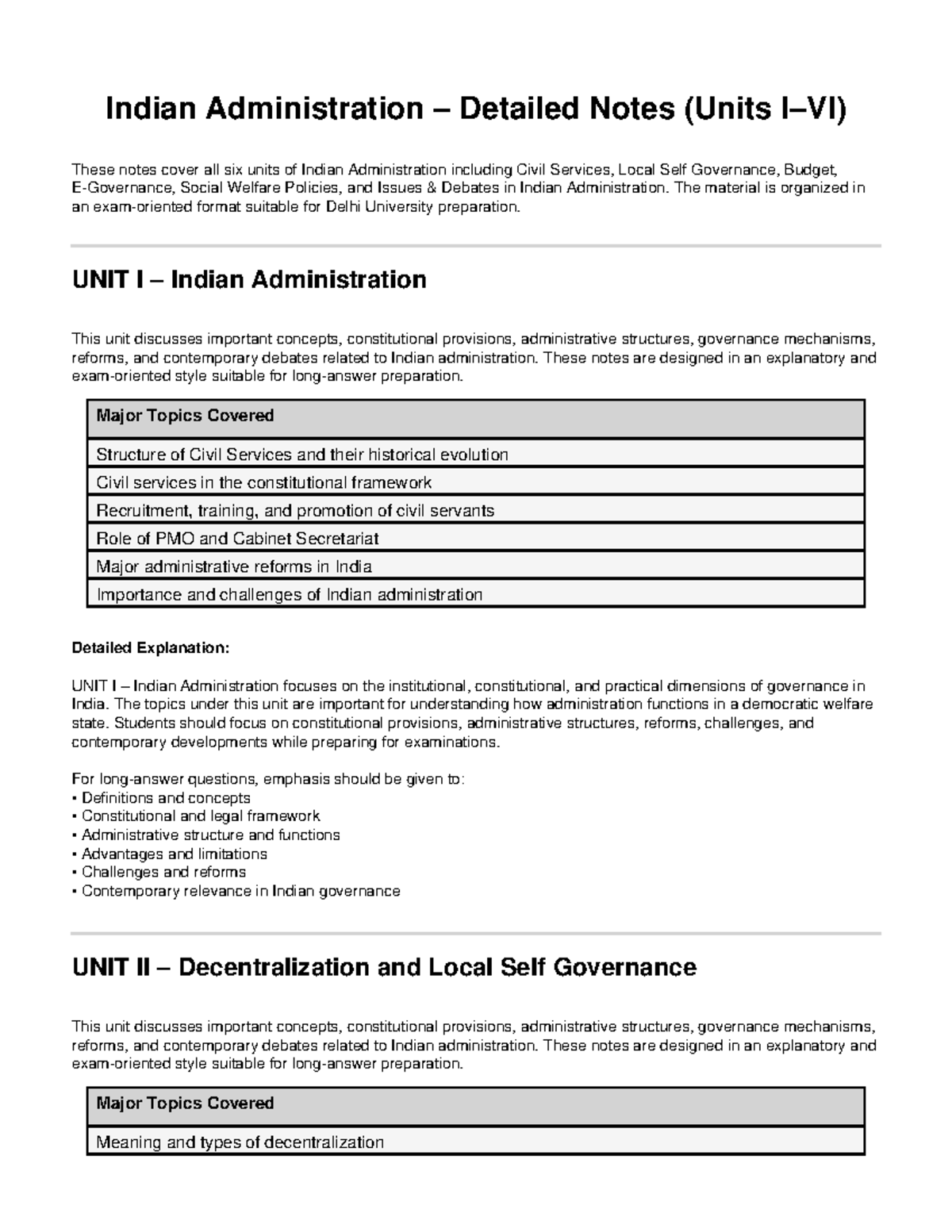 Indian Administration – Detailed Notes (Units I–VI)

These notes cover all six units of Indian Administration including Civil Services, Local Self Governance, Budget, E-Governance, Social Welfare Policies, and Issues & Debates in Indian Administration. The material is organized in an exam-oriented format suitable for Delhi University preparation.

UNIT I – Indian Administration

This unit discusses important concepts, constitutional provisions, administrative structures, governance mechanisms, reforms, and contemporary debates related to Indian administration. These notes are designed in an explanatory and exam-oriented style suitable for long-answer preparation.

| Major Topics Covered |
|---|
| Structure of Civil Services and their historical evolution |
| Civil services in the constitutional framework |
| Recruitment, training, and promotion of civil servants |
| Role of PMO and Cabinet Secretariat |
| Major administrative reforms in India |
| Importance and challenges of Indian administration |

Detailed Explanation:

UNIT I – Indian Administration focuses on the institutional, constitutional, and practical dimensions of governance in India. The topics under this unit are important for understanding how administration functions in a democratic welfare state. Students should focus on constitutional provisions, administrative structures, reforms, challenges, and contemporary developments while preparing for examinations.

For long-answer questions, emphasis should be given to:
• Definitions and concepts
• Constitutional and legal framework
• Administrative structure and functions
• Advantages and limitations
• Challenges and reforms
• Contemporary relevance in Indian governance

UNIT II – Decentralization and Local Self Governance

This unit discusses important concepts, constitutional provisions, administrative structures, governance mechanisms, reforms, and contemporary debates related to Indian administration. These notes are designed in an explanatory and exam-oriented style suitable for long-answer preparation.

| Major Topics Covered |
|---|
| Meaning and types of decentralization |